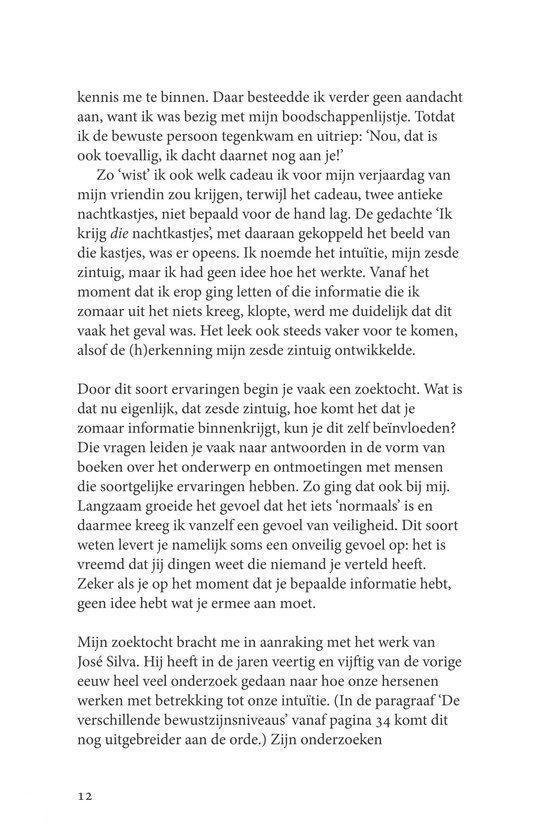 kennis me te binnen. Daar besteedde ik verder geen aandacht aan, want ik was bezig met mijn boodschappenlijstje. Totdat ik de bewuste persoon tegenkwam en uitriep: 'Nou, dat is ook toevallig, ik dacht daarnet nog aan je!'

Zo 'wist' ik ook welk cadeau ik voor mijn verjaardag van mijn vriendin zou krijgen, terwijl het cadeau, twee antieke nachtkastjes, niet bepaald voor de hand lag. De gedachte 'Ik krijg die nachtkastjes', met daaraan gekoppeld het beeld van die kastjes, was er opeens. Ik noemde het intuïtie, mijn zesde zintuig, maar ik had geen idee hoe het werkte. Vanaf het moment dat ik erop ging letten of die informatie die ik zomaar uit het niets kreeg, klopte, werd me duidelijk dat dit vaak het geval was. Het leek ook steeds vaker voor te komen, alsof de (h)erkenning mijn zesde zintuig ontwikkelde.

Door dit soort ervaringen begin je vaak een zoektocht. Wat is dat nu eigenlijk, dat zesde zintuig, hoe komt het dat je zomaar informatie binnenkrijgt, kun je dit zelf beïnvloeden? Die vragen leiden je vaak naar antwoorden in de vorm van boeken over het onderwerp en ontmoetingen met mensen die soortgelijke ervaringen hebben. Zo ging dat ook bij mij. Langzaam groeide het gevoel dat het iets 'normaals' is en daarmee kreeg ik vanzelf een gevoel van veiligheid. Dit soort weten levert je namelijk soms een onveilig gevoel op: het is vreemd dat jij dingen weet die niemand je verteld heeft. Zeker als je op het moment dat je bepaalde informatie hebt, geen idee hebt wat je ermee aan moet.

Mijn zoektocht bracht me in aanraking met het werk van José Silva. Hij heeft in de jaren veertig en vijftig van de vorige eeuw heel veel onderzoek gedaan naar hoe onze hersenen werken met betrekking tot onze intuïtie. (In de paragraaf 'De verschillende bewustzijnsniveaus' vanaf pagina 34 komt dit nog uitgebreider aan de orde.) Zijn onderzoeken

12